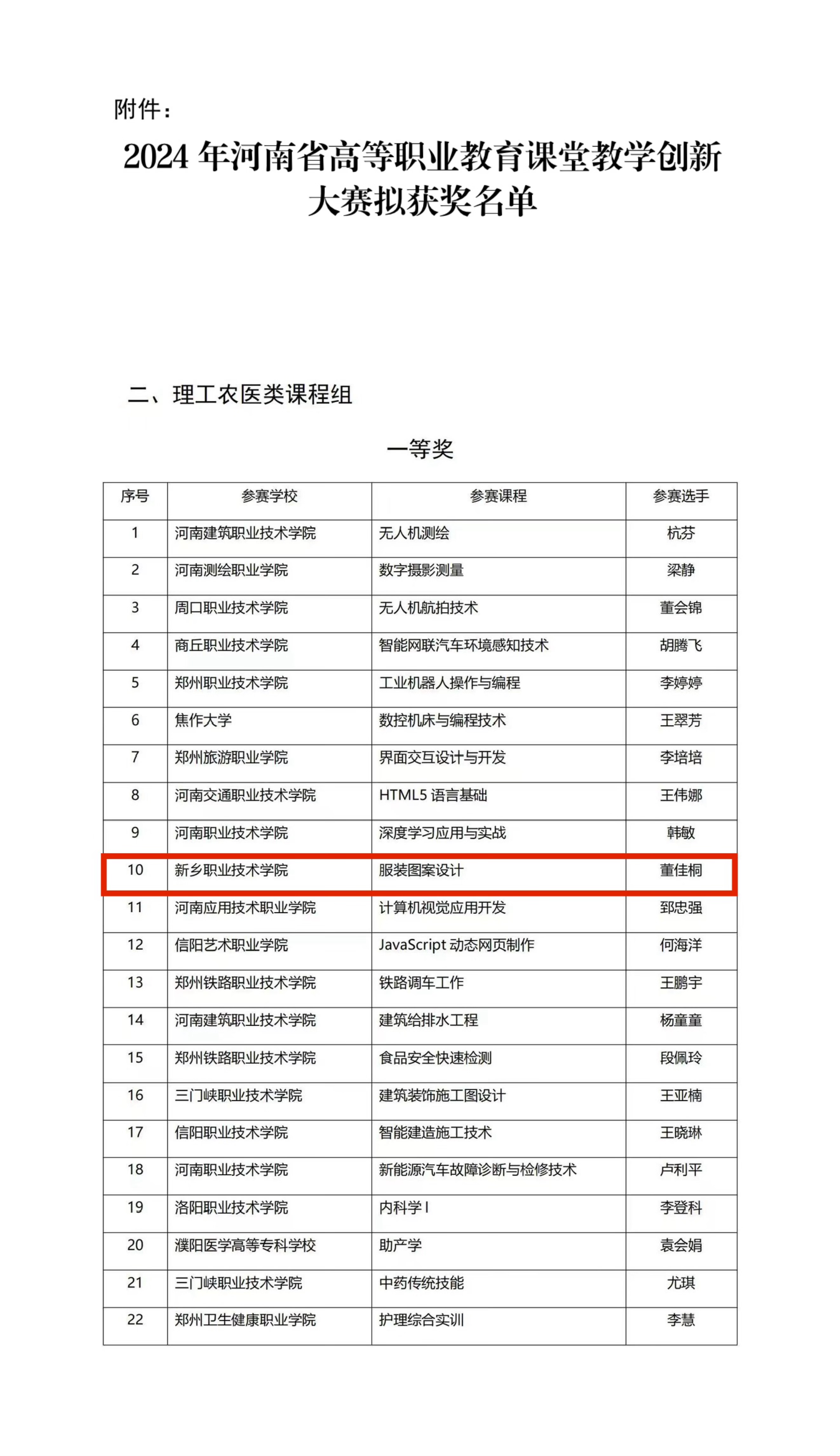 附件：

2024 年河南省高等职业教育课堂教学创新大赛拟获奖名单

二、理工农医类课程组

一等奖

| 序号 | 参赛学校 | 参赛课程 | 参赛选手 |
|---|---|---|---|
| 1 | 河南建筑职业技术学院 | 无人机测绘 | 杭芬 |
| 2 | 河南测绘职业学院 | 数字摄影测量 | 梁静 |
| 3 | 周口职业技术学院 | 无人机航拍技术 | 董会锦 |
| 4 | 商丘职业技术学院 | 智能网联汽车环境感知技术 | 胡腾飞 |
| 5 | 郑州职业技术学院 | 工业机器人操作与编程 | 李婷婷 |
| 6 | 焦作大学 | 数控机床与编程技术 | 王翠芳 |
| 7 | 郑州旅游职业学院 | 界面交互设计与开发 | 李培培 |
| 8 | 河南交通职业技术学院 | HTML5 语言基础 | 王伟娜 |
| 9 | 河南职业技术学院 | 深度学习应用与实战 | 韩敏 |
| 10 | 新乡职业技术学院 | 服装图案设计 | 董佳桐 |
| 11 | 河南应用技术职业学院 | 计算机视觉应用开发 | 郅忠强 |
| 12 | 信阳艺术职业学院 | JavaScript 动态网页制作 | 何海洋 |
| 13 | 郑州铁路职业技术学院 | 铁路调车工作 | 王鹏宇 |
| 14 | 河南建筑职业技术学院 | 建筑给排水工程 | 杨童童 |
| 15 | 郑州铁路职业技术学院 | 食品安全快速检测 | 段佩玲 |
| 16 | 三门峡职业技术学院 | 建筑装饰施工图设计 | 王亚楠 |
| 17 | 信阳职业技术学院 | 智能建造施工技术 | 王晓琳 |
| 18 | 河南职业技术学院 | 新能源汽车故障诊断与检修技术 | 卢利平 |
| 19 | 洛阳职业技术学院 | 内科学 I | 李登科 |
| 20 | 濮阳医学高等专科学校 | 助产学 | 袁会娟 |
| 21 | 三门峡职业技术学院 | 中药传统技能 | 尤琪 |
| 22 | 郑州卫生健康职业学院 | 护理综合实训 | 李慧 |